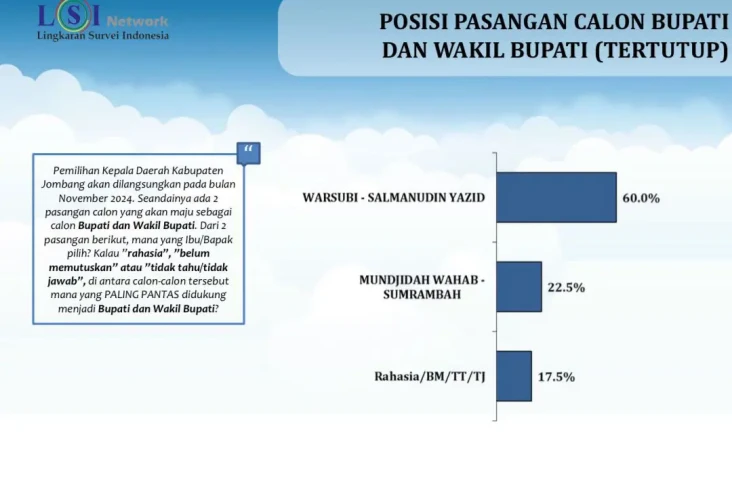 LSI Network
Lingkaran Survei Indonesia

POSISI PASANGAN CALON BUPATI DAN WAKIL BUPATI (TERTUTUP)

"

Pemilihan Kepala Daerah Kabupaten Jombang akan dilangsungkan pada bulan November 2024. Seandainya ada 2 pasangan calon yang akan maju sebagai calon Bupati dan Wakil Bupati. Dari 2 pasangan berikut, mana yang Ibu/Bapak pilih? Kalau "rahasia", "belum memutuskan" atau "tidak tahu/tidak jawab", di antara calon-calon tersebut mana yang PALING PANTAS didukung menjadi Bupati dan Wakil Bupati?

WARSUBI - SALMANUDIN YAZID 60.0%

MUNDJIDAH WAHAB - SUMRAMBAH 22.5%

Rahasia/BM/TT/TJ 17.5%